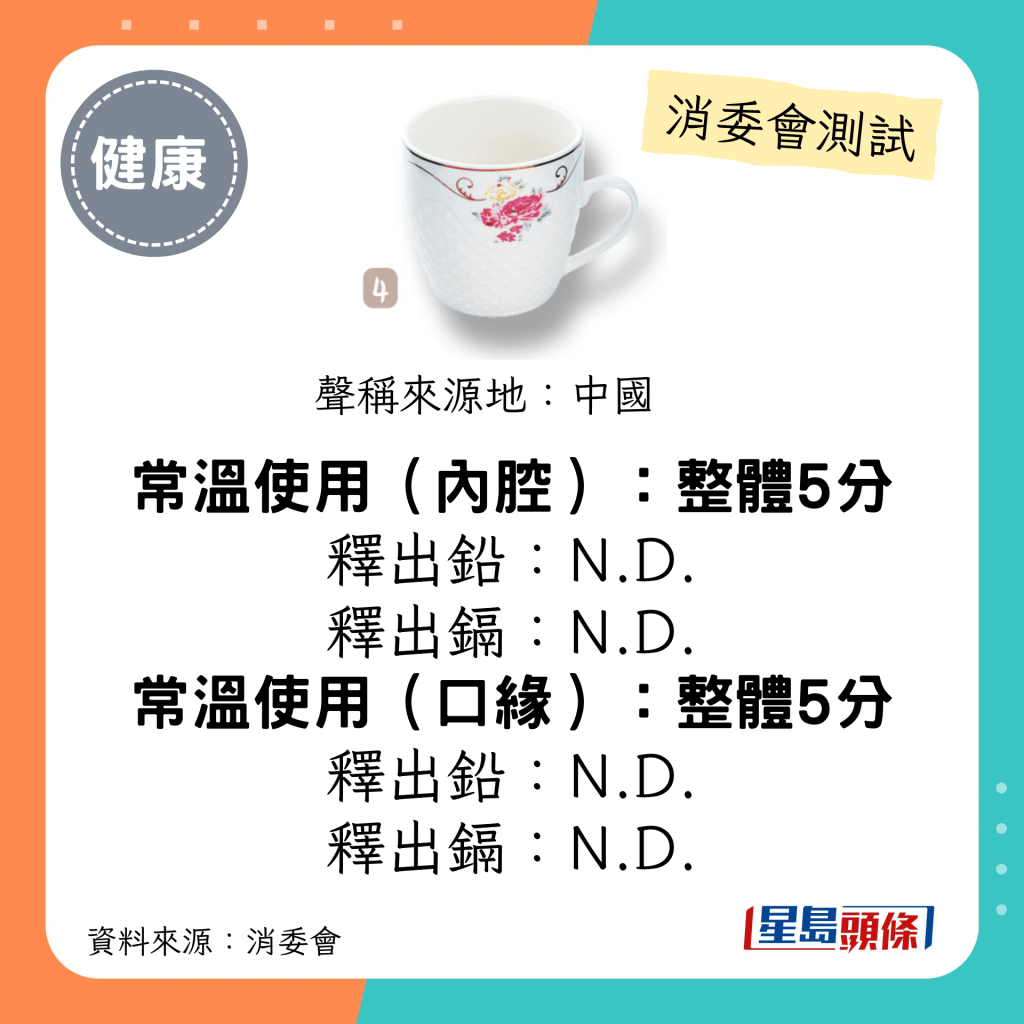 健康

消委會測試

4

聲稱來源地：中國

常溫使用（內腔）：整體5分
釋出鉛：N.D.
釋出鎘：N.D.
常溫使用（口緣）：整體5分
釋出鉛：N.D.
釋出鎘：N.D.

資料來源：消委會

星島頭條